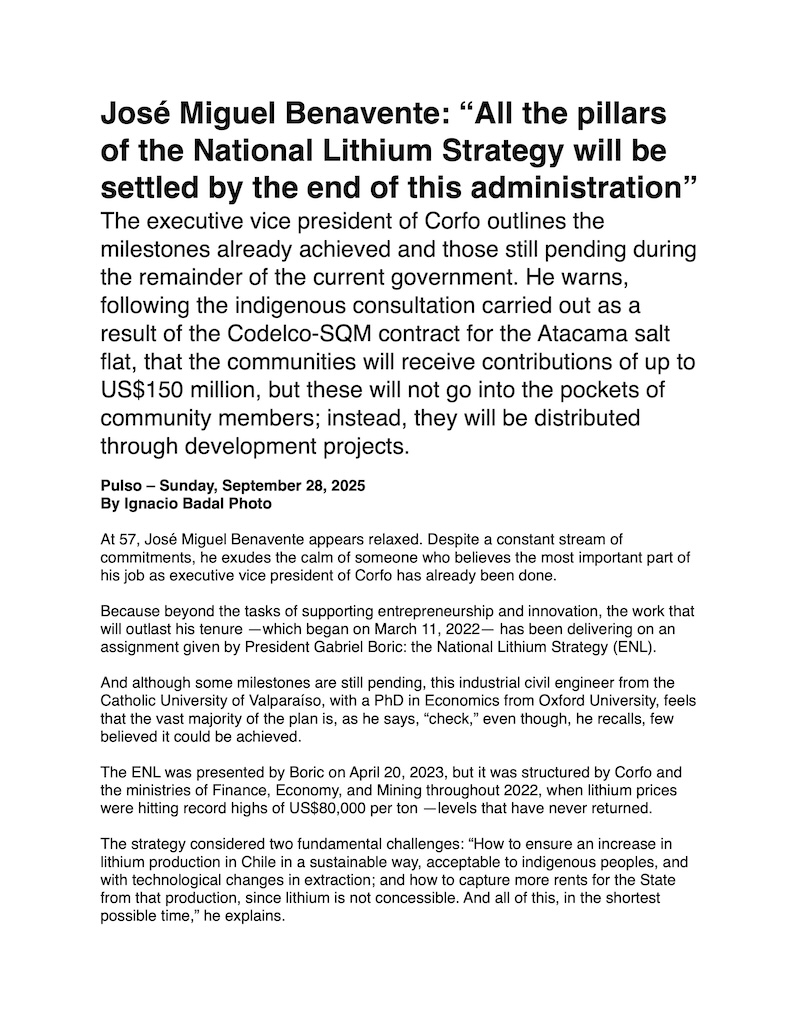 José Miguel Benavente: “All the pillars of the National Lithium Strategy will be settled by the end of this administration”

The executive vice president of Corfo outlines the milestones already achieved and those still pending during the remainder of the current government. He warns, following the indigenous consultation carried out as a result of the Codelco-SQM contract for the Atacama salt flat, that the communities will receive contributions of up to US$150 million, but these will not go into the pockets of community members; instead, they will be distributed through development projects.

Pulso – Sunday, September 28, 2025
By Ignacio Badal Photo

At 57, José Miguel Benavente appears relaxed. Despite a constant stream of commitments, he exudes the calm of someone who believes the most important part of his job as executive vice president of Corfo has already been done.

Because beyond the tasks of supporting entrepreneurship and innovation, the work that will outlast his tenure —which began on March 11, 2022— has been delivering on an assignment given by President Gabriel Boric: the National Lithium Strategy (ENL).

And although some milestones are still pending, this industrial civil engineer from the Catholic University of Valparaíso, with a PhD in Economics from Oxford University, feels that the vast majority of the plan is, as he says, “check,” even though, he recalls, few believed it could be achieved.

The ENL was presented by Boric on April 20, 2023, but it was structured by Corfo and the ministries of Finance, Economy, and Mining throughout 2022, when lithium prices were hitting record highs of US$80,000 per ton —levels that have never returned.

The strategy considered two fundamental challenges: “How to ensure an increase in lithium production in Chile in a sustainable way, acceptable to indigenous peoples, and with technological changes in extraction; and how to capture more rents for the State from that production, since lithium is not concessible. And all of this, in the shortest possible time,” he explains.